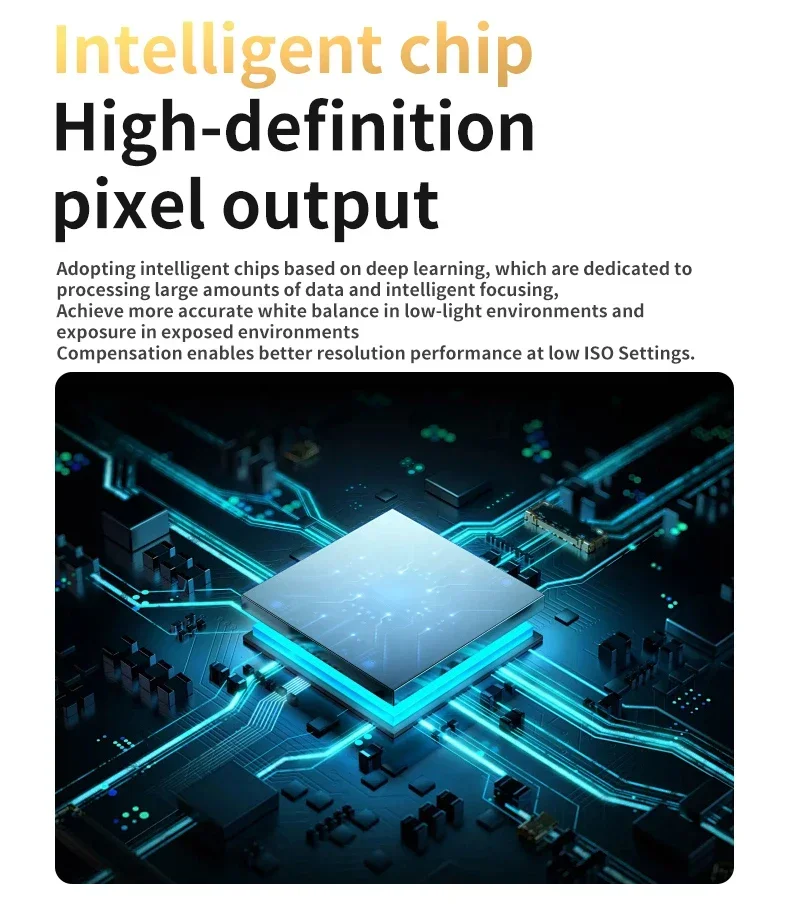 Intelligent chip
High-definition pixel output

Adopting intelligent chips based on deep learning, which are dedicated to processing large amounts of data and intelligent focusing,
Achieve more accurate white balance in low-light environments and exposure in exposed environments
Compensation enables better resolution performance at low ISO Settings.